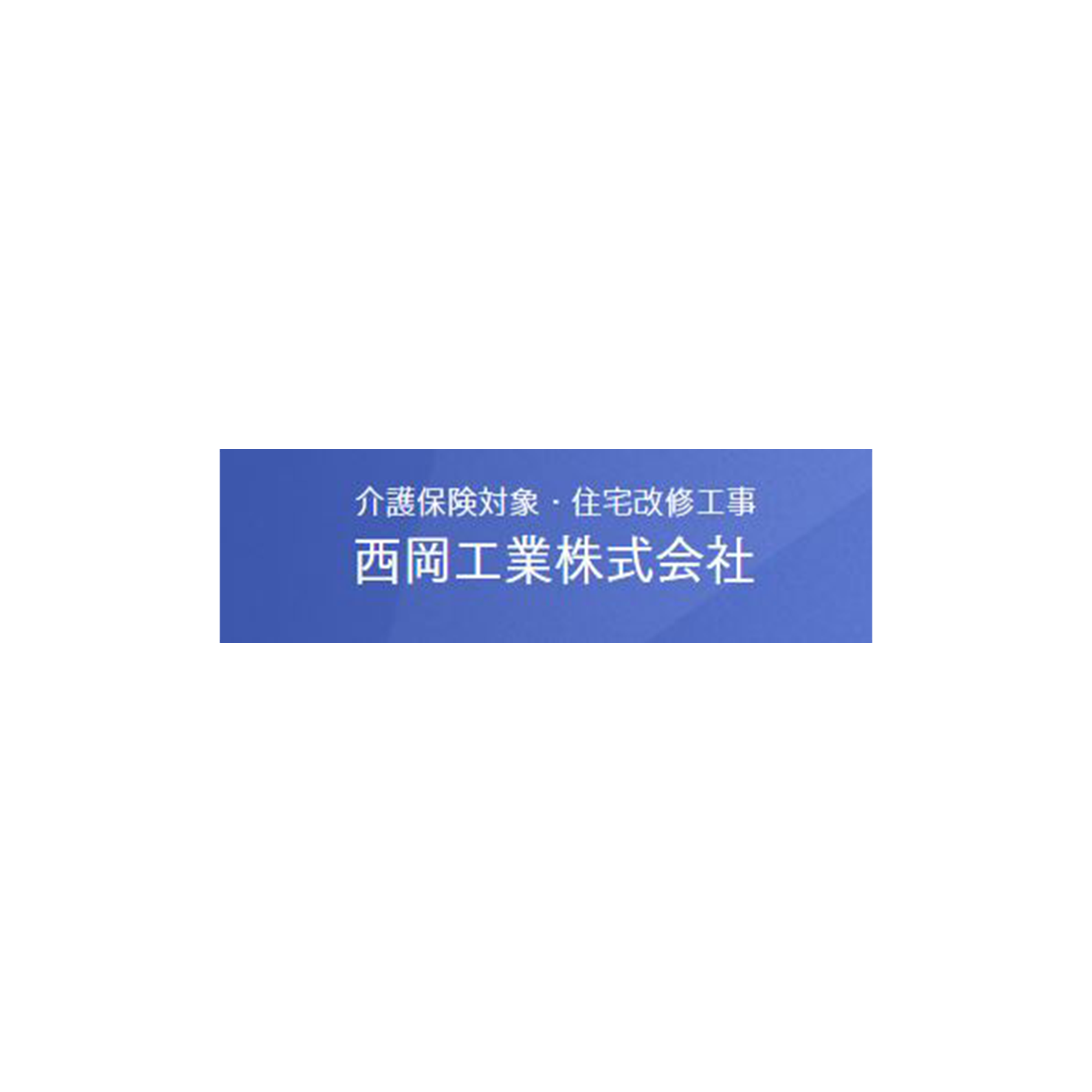 介護保険対象・住宅改修工事
西岡工業株式会社